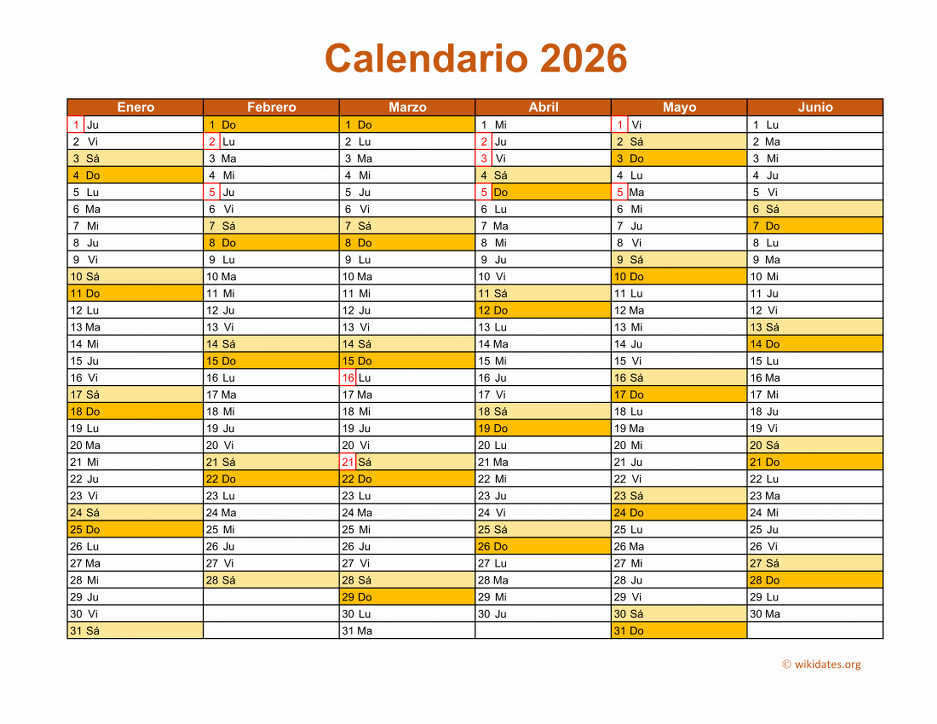 Calendario 2026

| Enero | Febrero | Marzo | Abril | Mayo | Junio |
|---|---|---|---|---|---|
| 1 Ju | 1 Do | 1 Do | 1 Mi | 1 Vi | 1 Lu |
| 2 Vi | 2 Lu | 2 Lu | 2 Ju | 2 Sá | 2 Ma |
| 3 Sá | 3 Ma | 3 Ma | 3 Vi | 3 Do | 3 Mi |
| 4 Do | 4 Mi | 4 Mi | 4 Sá | 4 Lu | 4 Ju |
| 5 Lu | 5 Ju | 5 Ju | 5 Do | 5 Ma | 5 Vi |
| 6 Ma | 6 Vi | 6 Vi | 6 Lu | 6 Mi | 6 Sá |
| 7 Mi | 7 Sá | 7 Sá | 7 Ma | 7 Ju | 7 Do |
| 8 Ju | 8 Do | 8 Do | 8 Mi | 8 Vi | 8 Lu |
| 9 Vi | 9 Lu | 9 Lu | 9 Ju | 9 Sá | 9 Ma |
| 10 Sá | 10 Ma | 10 Ma | 10 Vi | 10 Do | 10 Mi |
| 11 Do | 11 Mi | 11 Mi | 11 Sá | 11 Lu | 11 Ju |
| 12 Lu | 12 Ju | 12 Ju | 12 Do | 12 Ma | 12 Vi |
| 13 Ma | 13 Vi | 13 Vi | 13 Lu | 13 Mi | 13 Sá |
| 14 Mi | 14 Sá | 14 Sá | 14 Ma | 14 Ju | 14 Do |
| 15 Ju | 15 Do | 15 Do | 15 Mi | 15 Vi | 15 Lu |
| 16 Vi | 16 Lu | 16 Lu | 16 Ju | 16 Sá | 16 Ma |
| 17 Sá | 17 Ma | 17 Ma | 17 Vi | 17 Do | 17 Mi |
| 18 Do | 18 Mi | 18 Mi | 18 Sá | 18 Lu | 18 Ju |
| 19 Lu | 19 Ju | 19 Ju | 19 Do | 19 Ma | 19 Vi |
| 20 Ma | 20 Vi | 20 Vi | 20 Lu | 20 Mi | 20 Sá |
| 21 Mi | 21 Sá | 21 Sá | 21 Ma | 21 Ju | 21 Do |
| 22 Ju | 22 Do | 22 Do | 22 Mi | 22 Vi | 22 Lu |
| 23 Vi | 23 Lu | 23 Lu | 23 Ju | 23 Sá | 23 Ma |
| 24 Sá | 24 Ma | 24 Ma | 24 Vi | 24 Do | 24 Mi |
| 25 Do | 25 Mi | 25 Mi | 25 Sá | 25 Lu | 25 Ju |
| 26 Lu | 26 Ju | 26 Ju | 26 Do | 26 Ma | 26 Vi |
| 27 Ma | 27 Vi | 27 Vi | 27 Lu | 27 Mi | 27 Sá |
| 28 Mi | 28 Sá | 28 Sá | 28 Ma | 28 Ju | 28 Do |
| 29 Ju | | 29 Do | 29 Mi | 29 Vi | 29 Lu |
| 30 Vi | | 30 Lu | 30 Ju | 30 Sá | 30 Ma |
| 31 Sá | | 31 Ma | | 31 Do | |

© wikidates.org